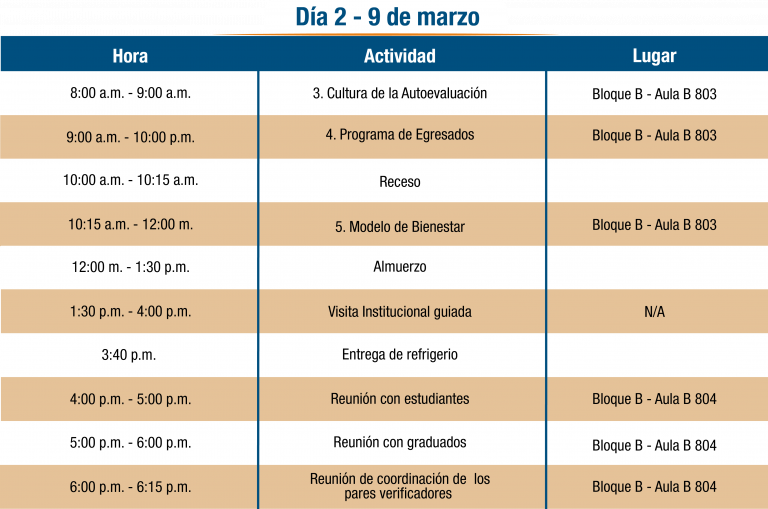 Día 2 - 9 de marzo

| Hora | Actividad | Lugar |
|---|---|---|
| 8:00 a.m. - 9:00 a.m. | 3. Cultura de la Autoevaluación | Bloque B - Aula B 803 |
| 9:00 a.m. - 10:00 p.m. | 4. Programa de Egresados | Bloque B - Aula B 803 |
| 10:00 a.m. - 10:15 a.m. | Receso | |
| 10:15 a.m. - 12:00 m. | 5. Modelo de Bienestar | Bloque B - Aula B 803 |
| 12:00 m. - 1:30 p.m. | Almuerzo | |
| 1:30 p.m. - 4:00 p.m. | Visita Institucional guiada | N/A |
| 3:40 p.m. | Entrega de refrigerio | |
| 4:00 p.m. - 5:00 p.m. | Reunión con estudiantes | Bloque B - Aula B 804 |
| 5:00 p.m. - 6:00 p.m. | Reunión con graduados | Bloque B - Aula B 804 |
| 6:00 p.m. - 6:15 p.m. | Reunión de coordinación de los pares verificadores | Bloque B - Aula B 804 |